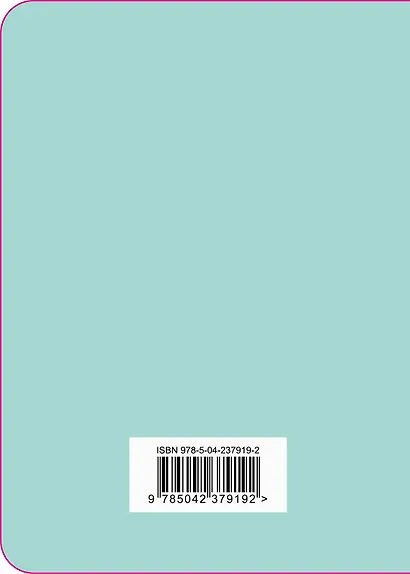 ISBN 978-5-04-237919-2

9 785042 379192 >